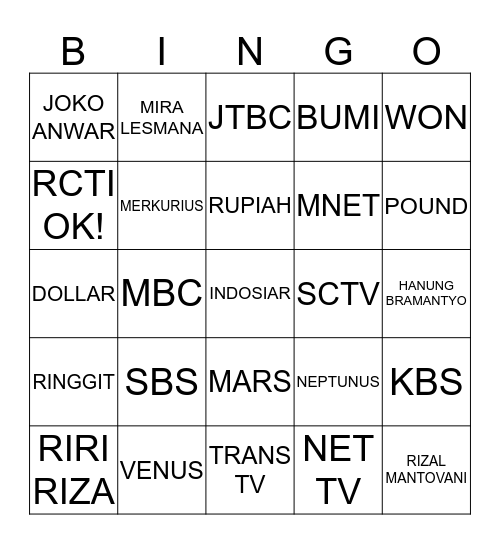 | B | I | N | G | O |
|---|---|---|---|---|
| JOKO ANWAR | MIRA LESMANA | JTBC | BUMI | WON |
| RCTI OK! | MERKURIUS | RUPIAH | MNET | POUND |
| DOLLAR | MBC | INDOSIAR | SCTV | HANUNG BRAMANTYO |
| RINGGIT | SBS | MARS | NEPTUNUS | KBS |
| RIRI RIZA | VENUS | TRANS TV | NET TV | RIZAL MANTOVANI |